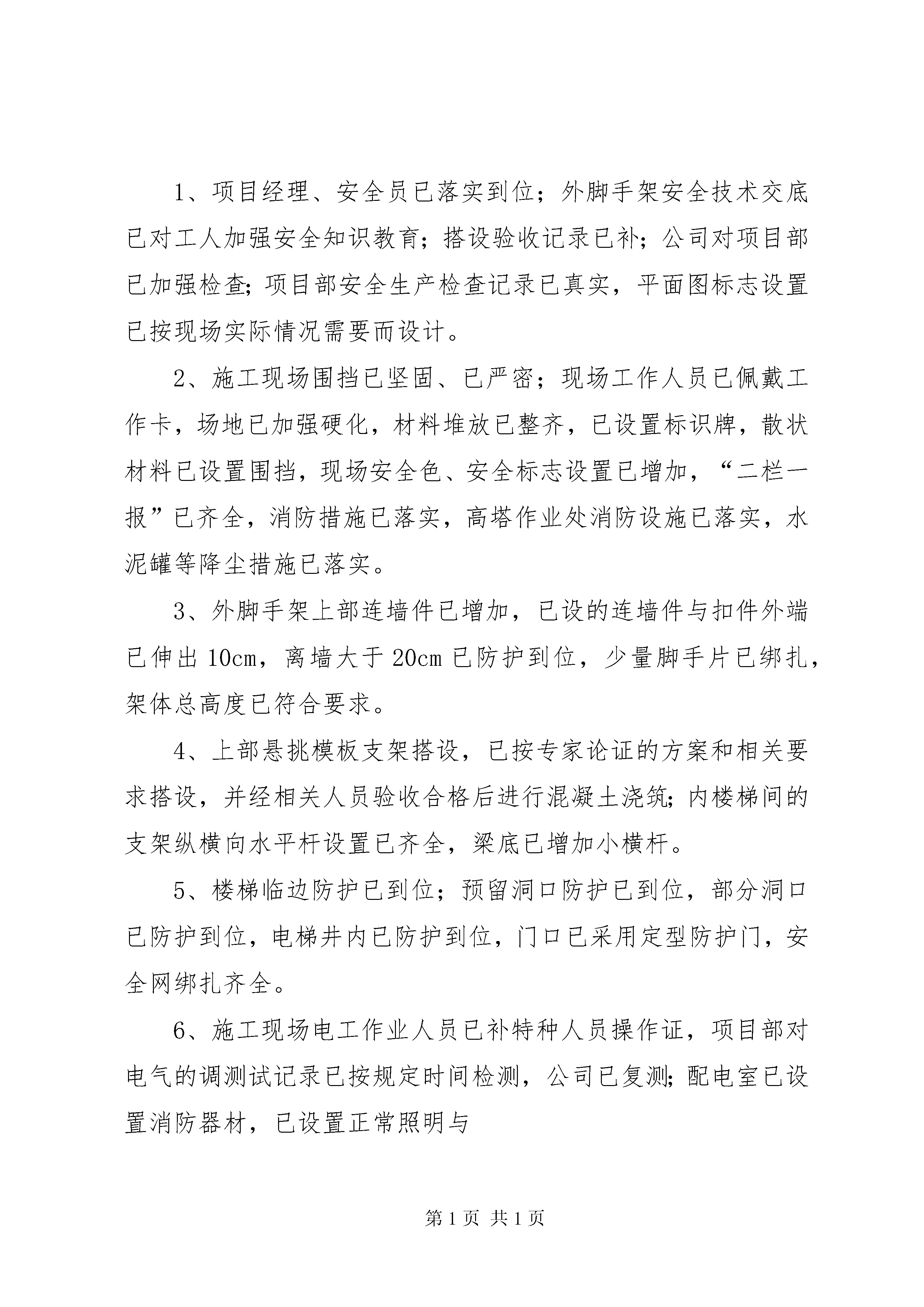 1、项目经理、安全员已落实到位；外脚手架安全技术交底已对工人加强安全知识教育；搭设验收记录已补；公司对项目部已加强检查；项目部安全生产检查记录已真实，平面图标志设置已按现场实际情况需要而设计。

2、施工现场围挡已坚固、已严密；现场工作人员已佩戴工作卡，场地已加强硬化，材料堆放已整齐，已设置标识牌，散状材料已设置围挡，现场安全色、安全标志设置已增加，“二栏一报”已齐全，消防措施已落实，高塔作业处消防设施已落实，水泥罐等降尘措施已落实。

3、外脚手架上部连墙件已增加，已设的连墙件与扣件外端已伸出 10cm，离墙大于 20cm 已防护到位，少量脚手片已绑扎，架体总高度已符合要求。

4、上部悬挑模板支架搭设，已按专家论证的方案和相关要求搭设，并经相关人员验收合格后进行混凝土浇筑；内楼梯间的支架纵横向水平杆设置已齐全，梁底已增加小横杆。

5、楼梯临边防护已到位；预留洞口防护已到位，部分洞口已防护到位，电梯井内已防护到位，门口已采用定型防护门，安全网绑扎齐全。

6、施工现场电工作业人员已补特种人员操作证，项目部对电气的调测试记录已按规定时间检测，公司已复测；配电室已设置消防器材，已设置正常照明与

第 1 页 共 1 页